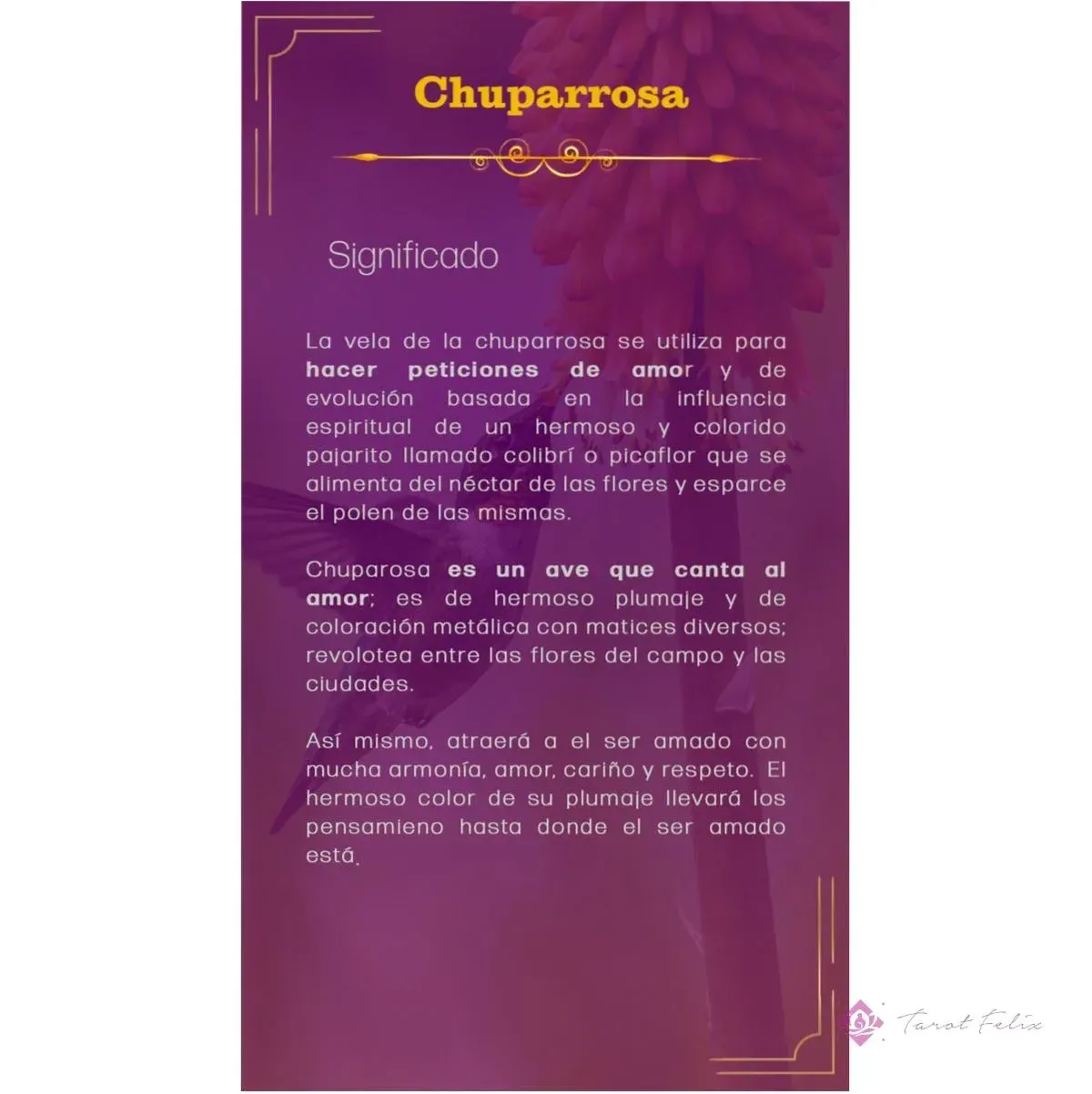 Chuparrosa

Significado

La vela de la chuparrosa se utiliza para hacer peticiones de amor y de evolución basada en la influencia espiritual de un hermoso y colorido pajarito llamado colibrí o picaflor que se alimenta del néctar de las flores y esparce el polen de las mismas.

Chuparosa es un ave que canta al amor; es de hermoso plumaje y de coloración metálica con matices diversos; revolotea entre las flores del campo y las ciudades.

Así mismo, atraerá a el ser amado con mucha armonía, amor, cariño y respeto. El hermoso color de su plumaje llevará los pensamieno hasta donde el ser amado está.

Tarot Felix